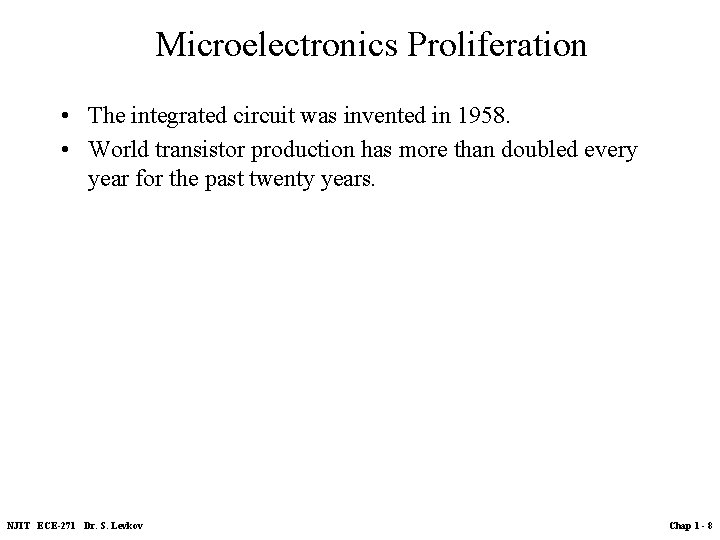 Microelectronics Proliferation

• The integrated circuit was invented in 1958.
• World transistor production has more than doubled every year for the past twenty years.

NJIT ECE-271 Dr. S. Levkov

Chap 1 - 8